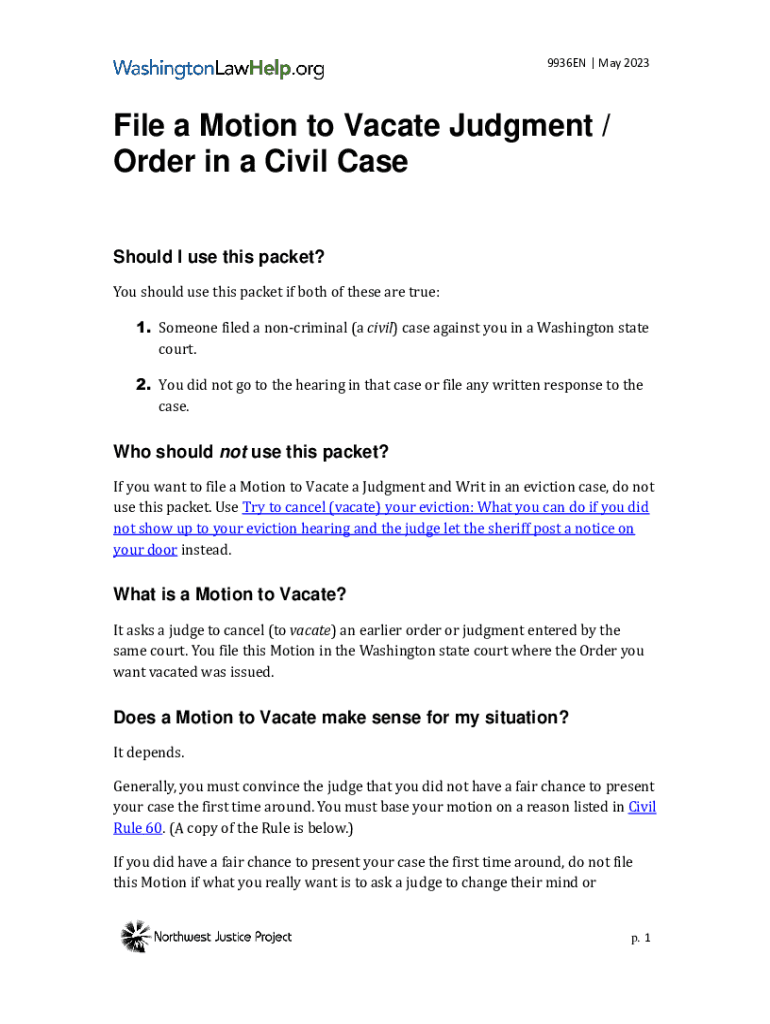 WashingtonLawHelp.org

9936EN | May 2023

File a Motion to Vacate Judgment / Order in a Civil Case

Should I use this packet?

You should use this packet if both of these are true:

1. Someone filed a non-criminal (a civil) case against you in a Washington state court.

2. You did not go to the hearing in that case or file any written response to the case.

Who should not use this packet?

If you want to file a Motion to Vacate a Judgment and Writ in an eviction case, do not use this packet. Use Try to cancel (vacate) your eviction: What you can do if you did not show up to your eviction hearing and the judge let the sheriff post a notice on your door instead.

What is a Motion to Vacate?

It asks a judge to cancel (to vacate) an earlier order or judgment entered by the same court. You file this Motion in the Washington state court where the Order you want vacated was issued.

Does a Motion to Vacate make sense for my situation?

It depends.

Generally, you must convince the judge that you did not have a fair chance to present your case the first time around. You must base your motion on a reason listed in Civil Rule 60. (A copy of the Rule is below.)

If you did have a fair chance to present your case the first time around, do not file this Motion if what you really want is to ask a judge to change their mind or

Northwest Justice Project

p. 1